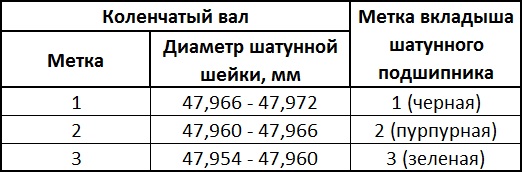 | Коленчатый вал | | Метка вкладыша шатунного подшипника |
|---|---|---|
| Метка | Диаметр шатунной шейки, мм | |
| 1 | 47,966 - 47,972 | 1 (черная) |
| 2 | 47,960 - 47,966 | 2 (пурпурная) |
| 3 | 47,954 - 47,960 | 3 (зеленая) |